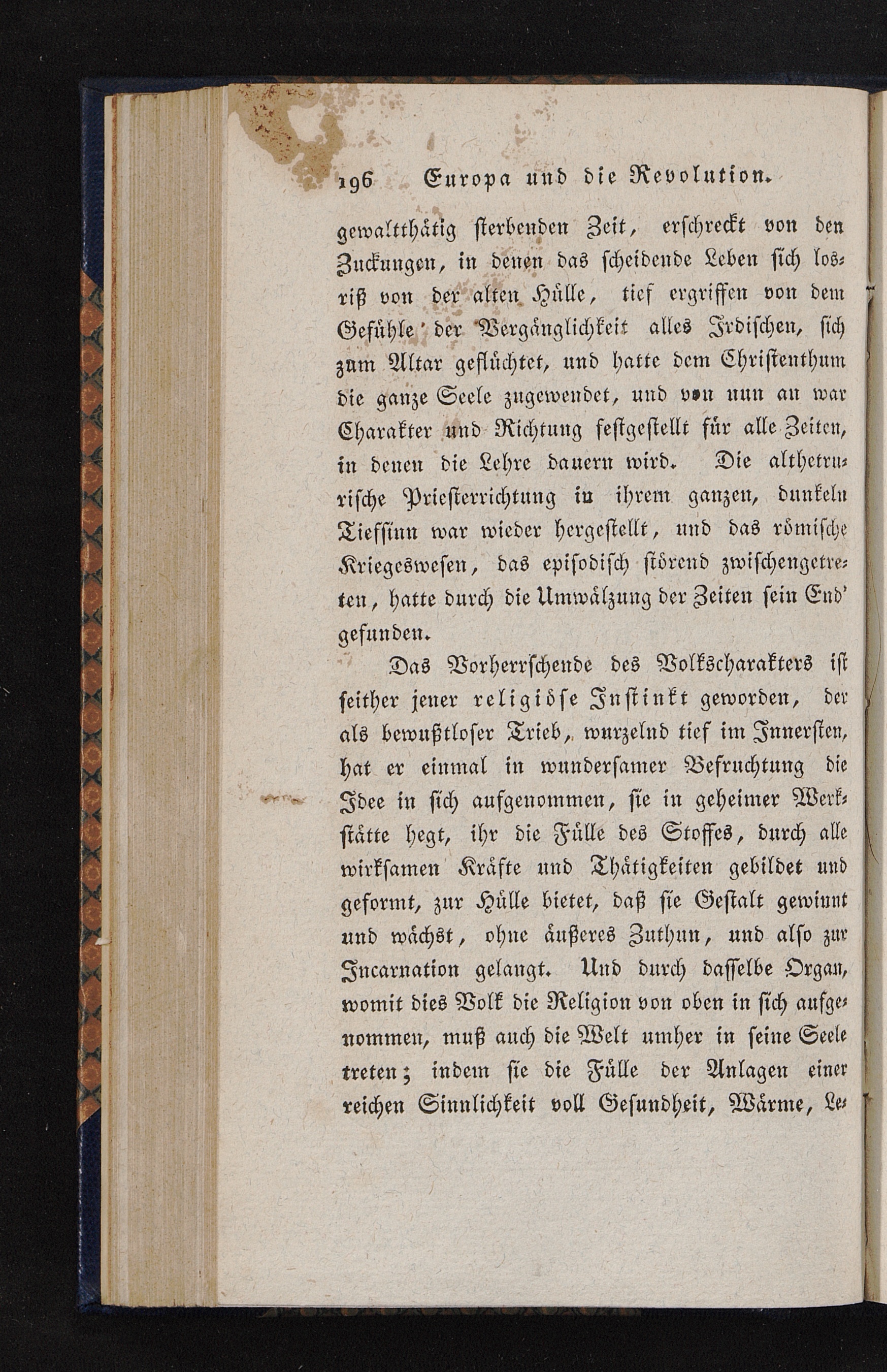 196 Europa und die Revolution.

gewaltthätig sterbenden Zeit, erschreckt von den Zuckungen, in denen das scheidende Leben sich losriß von der alten Hülle, tief ergriffen von dem Gefühle der Vergänglichkeit alles Irdischen, sich zum Altar geflüchtet, und hatte dem Christenthum die ganze Seele zugewendet, und von nun an war Charakter und Richtung festgestellt für alle Zeiten, in denen die Lehre dauern wird. Die althetrurische Priesterrichtung in ihrem ganzen, dunkeln Tiefsinn war wieder hergestellt, und das römische Kriegeswesen, das episodisch störend zwischengetreten, hatte durch die Umwälzung der Zeiten sein End' gefunden.

Das Vorherrschende des Volkscharakters ist seither jener religiöse Instinkt geworden, der als bewußtloser Trieb, wurzelnd tief im Innersten, hat er einmal in wundersamer Befruchtung die Idee in sich aufgenommen, sie in geheimer Werkstätte hegt, ihr die Fülle des Stoffes, durch alle wirksamen Kräfte und Thätigkeiten gebildet und geformt, zur Hülle bietet, daß sie Gestalt gewinnt und wächst, ohne äußeres Zuthun, und also zur Incarnation gelangt. Und durch dasselbe Organ, womit dies Volk die Religion von oben in sich aufgenommen, muß auch die Welt umher in seine Seele treten; indem sie die Fülle der Anlagen einer reichen Sinnlichkeit voll Gesundheit, Wärme, Le-